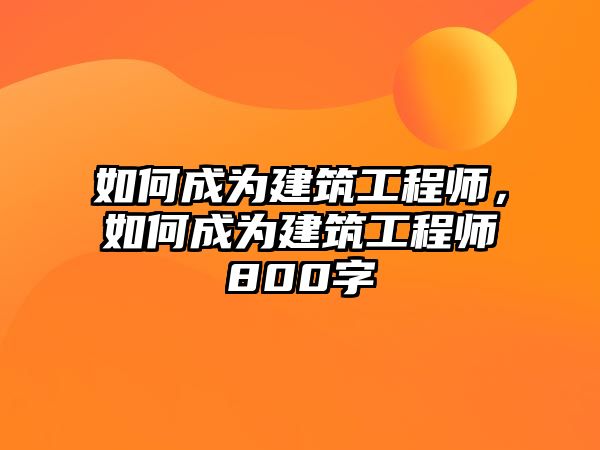 如何成为建筑工程师，如何成为建筑工程师800字